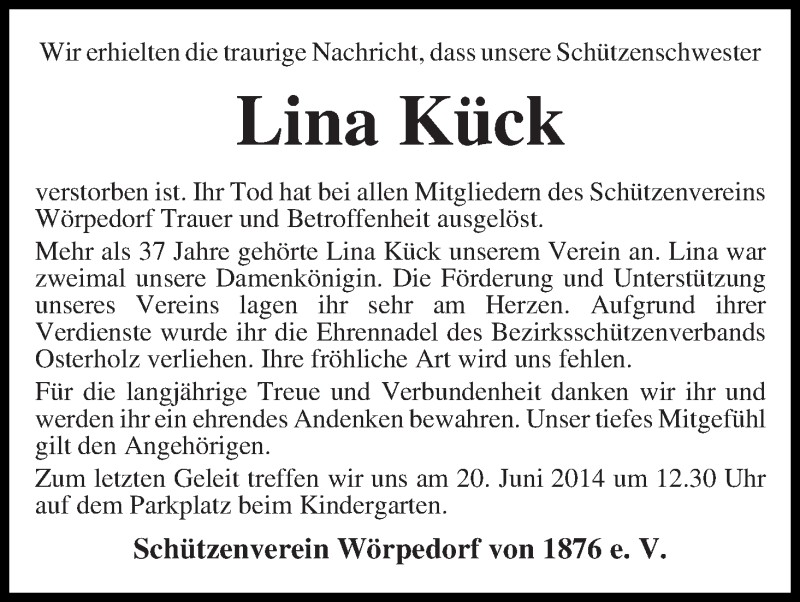 Wir erhielten die traurige Nachricht, dass unsere Schützenschwester

Lina Kück

verstorben ist. Ihr Tod hat bei allen Mitgliedern des Schützenvereins Wörpedorf Trauer und Betroffenheit ausgelöst.

Mehr als 37 Jahre gehörte Lina Kück unserem Verein an. Lina war zweimal unsere Damenkönigin. Die Förderung und Unterstützung unseres Vereins lagen ihr sehr am Herzen. Aufgrund ihrer Verdienste wurde ihr die Ehrennadel des Bezirksschützenverbands Osterholz verliehen. Ihre fröhliche Art wird uns fehlen.

Für die langjährige Treue und Verbundenheit danken wir ihr und werden ihr ein ehrendes Andenken bewahren. Unser tiefes Mitgefühl gilt den Angehörigen.

Zum letzten Geleit treffen wir uns am 20. Juni 2014 um 12.30 Uhr auf dem Parkplatz beim Kindergarten.

Schützenverein Wörpedorf von 1876 e. V.